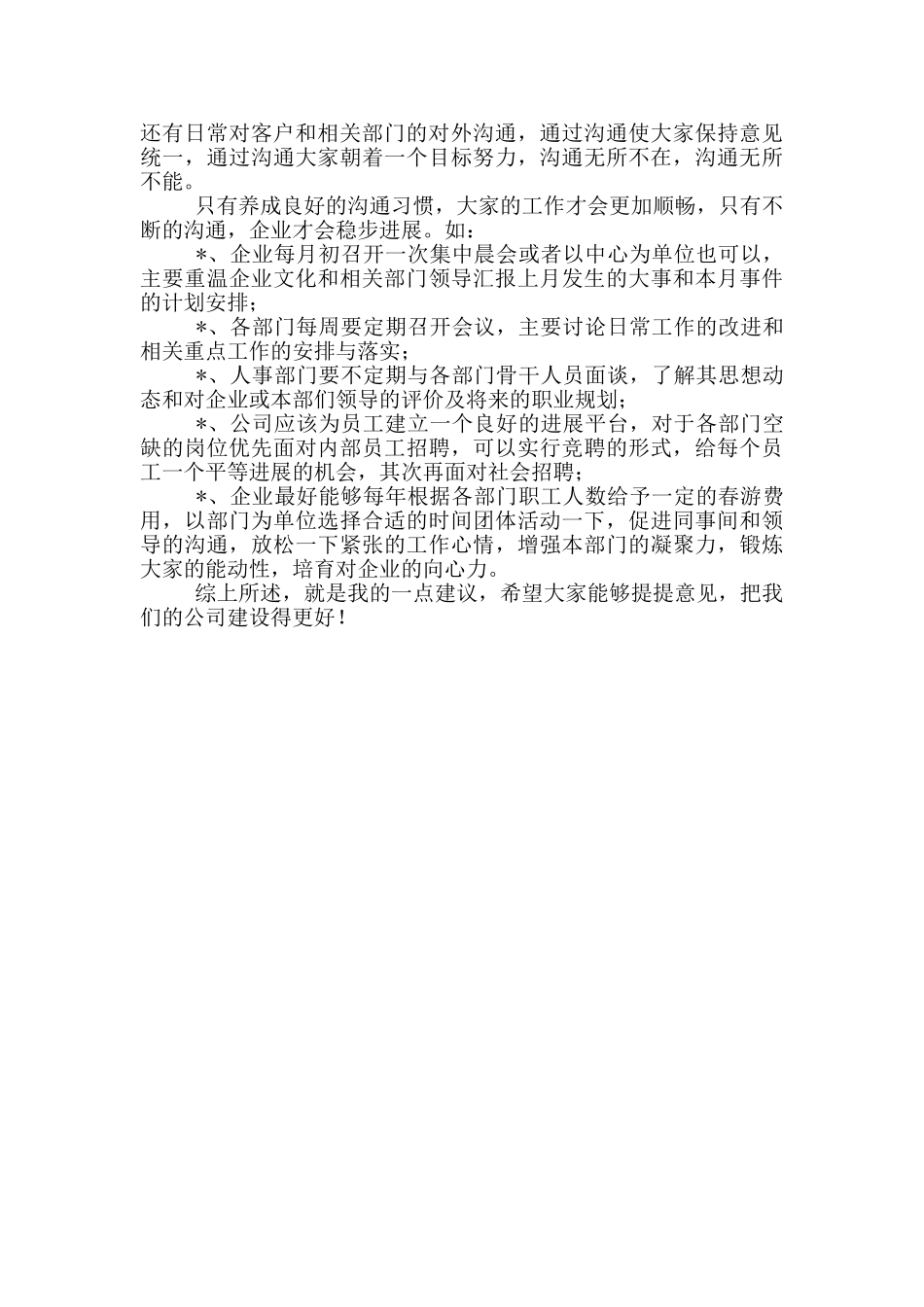 还有日常对客户和相关部门的对外沟通，通过沟通使大家保持意见统一，通过沟通大家朝着一个目标努力，沟通无所不在，沟通无所不能。

只有养成良好的沟通习惯，大家的工作才会更加顺畅，只有不断的沟通，企业才会稳步进展。如：

＊、企业每月初召开一次集中晨会或者以中心为单位也可以，主要重温企业文化和相关部门领导汇报上月发生的大事和本月事件的计划安排；

＊、各部门每周要定期召开会议，主要讨论日常工作的改进和相关重点工作的安排与落实；

＊、人事部门要不定期与各部门骨干人员面谈，了解其思想动态和对企业或本部们领导的评价及将来的职业规划；

＊、公司应该为员工建立一个良好的进展平台，对于各部门空缺的岗位优先面对内部员工招聘，可以实行竞聘的形式，给每个员工一个平等进展的机会，其次再面对社会招聘；

＊、企业最好能够每年根据各部门职工人数给予一定的春游费用，以部门为单位选择合适的时间团体活动一下，促进同事间和领导的沟通，放松一下紧张的工作心情，增强本部门的凝聚力，锻炼大家的能动性，培育对企业的向心力。

综上所述，就是我的一点建议，希望大家能够提提意见，把我们的公司建设得更好！